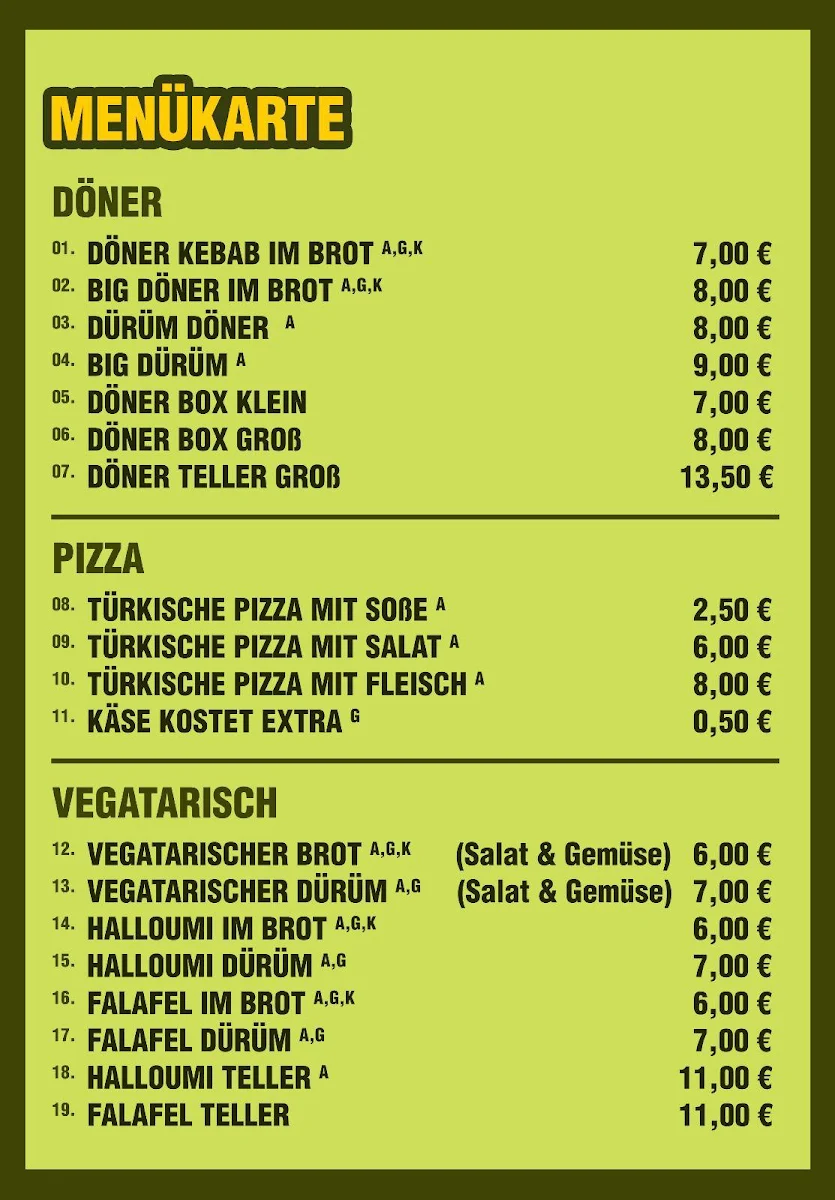 MENÜKARTE

DÖNER

01. DÖNER KEBAB IM BROT A,G,K 7,00 €
02. BIG DÖNER IM BROT A,G,K 8,00 €
03. DÜRÜM DÖNER A 8,00 €
04. BIG DÜRÜM A 9,00 €
05. DÖNER BOX KLEIN 7,00 €
06. DÖNER BOX GROß 8,00 €
07. DÖNER TELLER GROß 13,50 €

PIZZA

08. TÜRKISCHE PIZZA MIT SOßE A 2,50 €
09. TÜRKISCHE PIZZA MIT SALAT A 6,00 €
10. TÜRKISCHE PIZZA MIT FLEISCH A 8,00 €
11. KÄSE KOSTET EXTRA G 0,50 €

VEGATARISCH

12. VEGATARISCHER BROT A,G,K (Salat & Gemüse) 6,00 €
13. VEGATARISCHER DÜRÜM A,G (Salat & Gemüse) 7,00 €
14. HALLOUMI IM BROT A,G,K 6,00 €
15. HALLOUMI DÜRÜM A,G 7,00 €
16. FALAFEL IM BROT A,G,K 6,00 €
17. FALAFEL DÜRÜM A,G 7,00 €
18. HALLOUMI TELLER A 11,00 €
19. FALAFEL TELLER 11,00 €